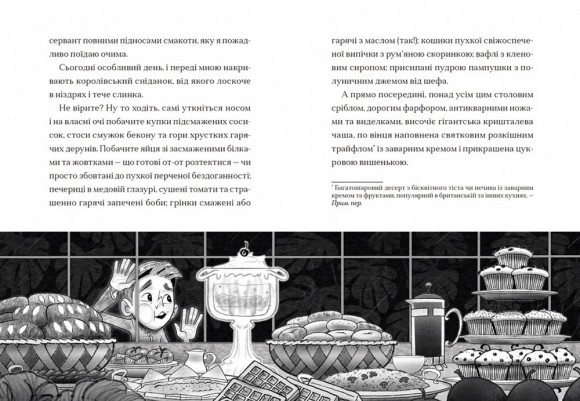 сервант повними підносами смакоти, яку я пожадливо поїдаю очима.

Сьогодні особливий день, і переді мною накривають королівський сніданок, від якого лоскоче в ніздрях і тече слинка.

Не вірите? Ну то ходіть, самі уткніться носом і на власні очі побачите купки підсмажених сосисок, стоси смужок бекону та гори хрустких гарячих дерунів. Побачите яйця зі засмаженими білками та жовтками — що готові от-от розтектися — чи просто збовтані до пухкої перченої бездоганності; печериці в медовій глазурі, сушені томати та страшенно гарячі запечені боби; грінки смажені або гарячі з маслом (так!); кошики пухкої свіжоспеченої випічки з рум'яною скоринкою; вафлі з кленовим сиропом; присипані пудрою пампушки з полуничним джемом від шефа.

А прямо посередині, понад усім цим столовим сріблом, дорогим фарфором, антикварними ножами та виделками, височіє гігантська кришталева чаша, по вінця наповнена святковим розкішним трайфлом* із заварним кремом і прикрашена цукровою вишенькою.

* Багатошаровий десерт з бісквітного тіста чи печива із заварним кремом та фруктами, популярний в британській та інших кухнях. — Прим. пер.